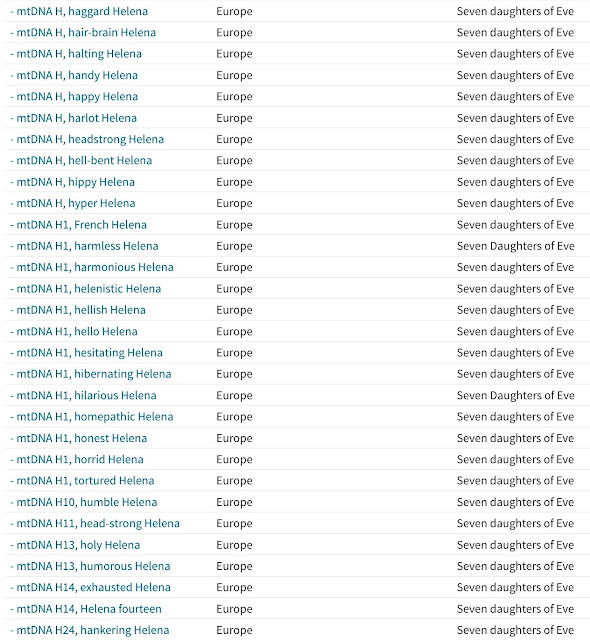 | | | |
|---|---|---|
| - mtDNA H, haggard Helena | Europe | Seven daughters of Eve |
| - mtDNA H, hair-brain Helena | Europe | Seven daughters of Eve |
| - mtDNA H, halting Helena | Europe | Seven daughters of Eve |
| - mtDNA H, handy Helena | Europe | Seven daughters of Eve |
| - mtDNA H, happy Helena | Europe | Seven daughters of Eve |
| - mtDNA H, harlot Helena | Europe | Seven daughters of Eve |
| - mtDNA H, headstrong Helena | Europe | Seven daughters of Eve |
| - mtDNA H, hell-bent Helena | Europe | Seven daughters of Eve |
| - mtDNA H, hippy Helena | Europe | Seven daughters of Eve |
| - mtDNA H, hyper Helena | Europe | Seven daughters of Eve |
| - mtDNA H1, French Helena | Europe | Seven daughters of Eve |
| - mtDNA H1, harmless Helena | Europe | Seven Daughters of Eve |
| - mtDNA H1, harmonious Helena | Europe | Seven daughters of Eve |
| - mtDNA H1, helenistic Helena | Europe | Seven daughters of Eve |
| - mtDNA H1, hellish Helena | Europe | Seven daughters of Eve |
| - mtDNA H1, hello Helena | Europe | Seven daughters of Eve |
| - mtDNA H1, hesitating Helena | Europe | Seven daughters of Eve |
| - mtDNA H1, hibernating Helena | Europe | Seven daughters of Eve |
| - mtDNA H1, hilarious Helena | Europe | Seven Daughters of Eve |
| - mtDNA H1, homepathic Helena | Europe | Seven daughters of Eve |
| - mtDNA H1, honest Helena | Europe | Seven daughters of Eve |
| - mtDNA H1, horrid Helena | Europe | Seven daughters of Eve |
| - mtDNA H1, tortured Helena | Europe | Seven daughters of Eve |
| - mtDNA H10, humble Helena | Europe | Seven daughters of Eve |
| - mtDNA H11, head-strong Helena | Europe | Seven daughters of Eve |
| - mtDNA H13, holy Helena | Europe | Seven daughters of Eve |
| - mtDNA H13, humorous Helena | Europe | Seven daughters of Eve |
| - mtDNA H14, exhausted Helena | Europe | Seven daughters of Eve |
| - mtDNA H14, Helena fourteen | Europe | Seven daughters of Eve |
| - mtDNA H24, hankering Helena | Europe | Seven daughters of Eve |